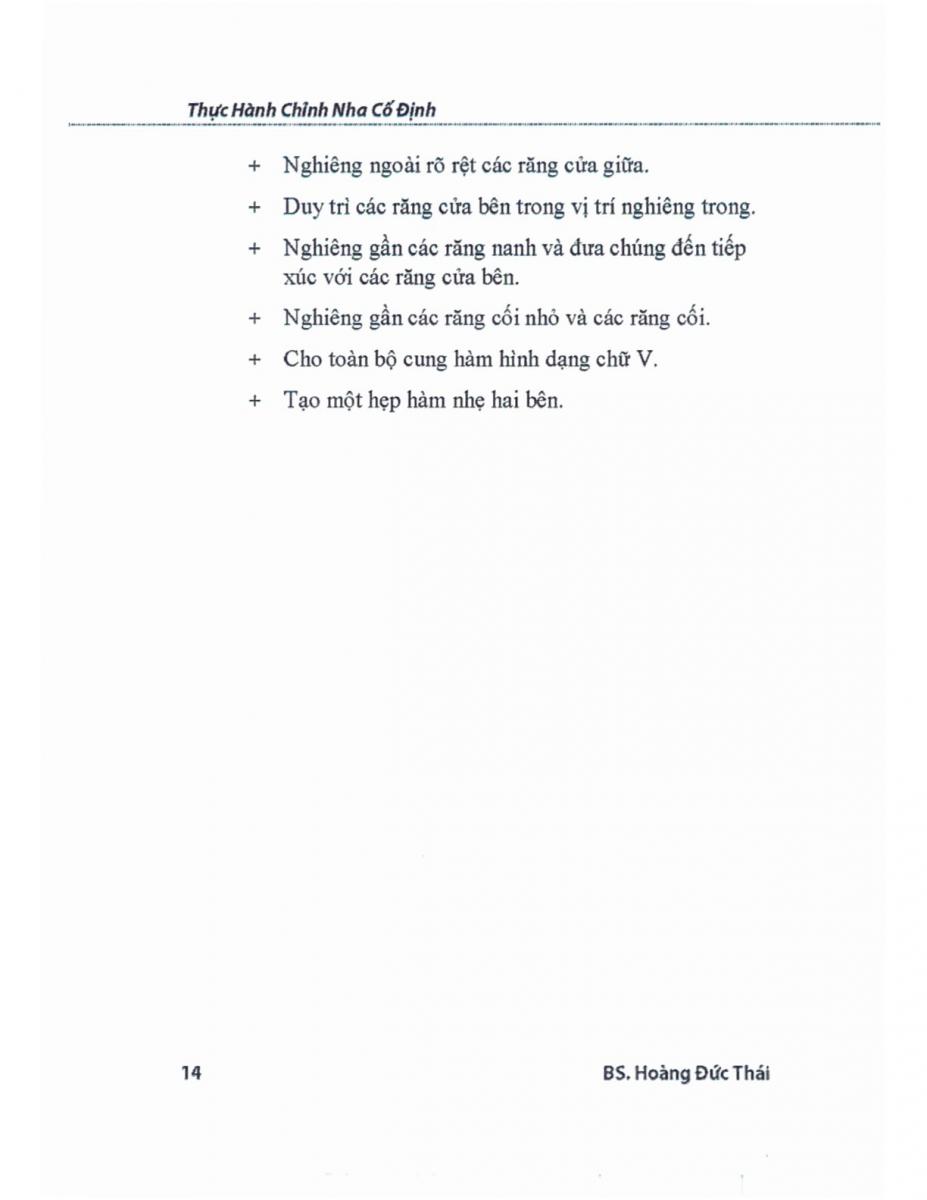 Thực Hành Chỉnh Nha Cố Định

+ Nghiêng ngoài rõ rệt các răng cửa giữa.

+ Duy trì các răng cửa bên trong vị trí nghiêng trong.

+ Nghiêng gần các răng nanh và đưa chúng đến tiếp xúc với các răng cửa bên.

+ Nghiêng gần các răng cối nhỏ và các răng cối.

+ Cho toàn bộ cung hàm hình dạng chữ V.

+ Tạo một hẹp hàm nhẹ hai bên.

14

BS. Hoàng Đức Thái